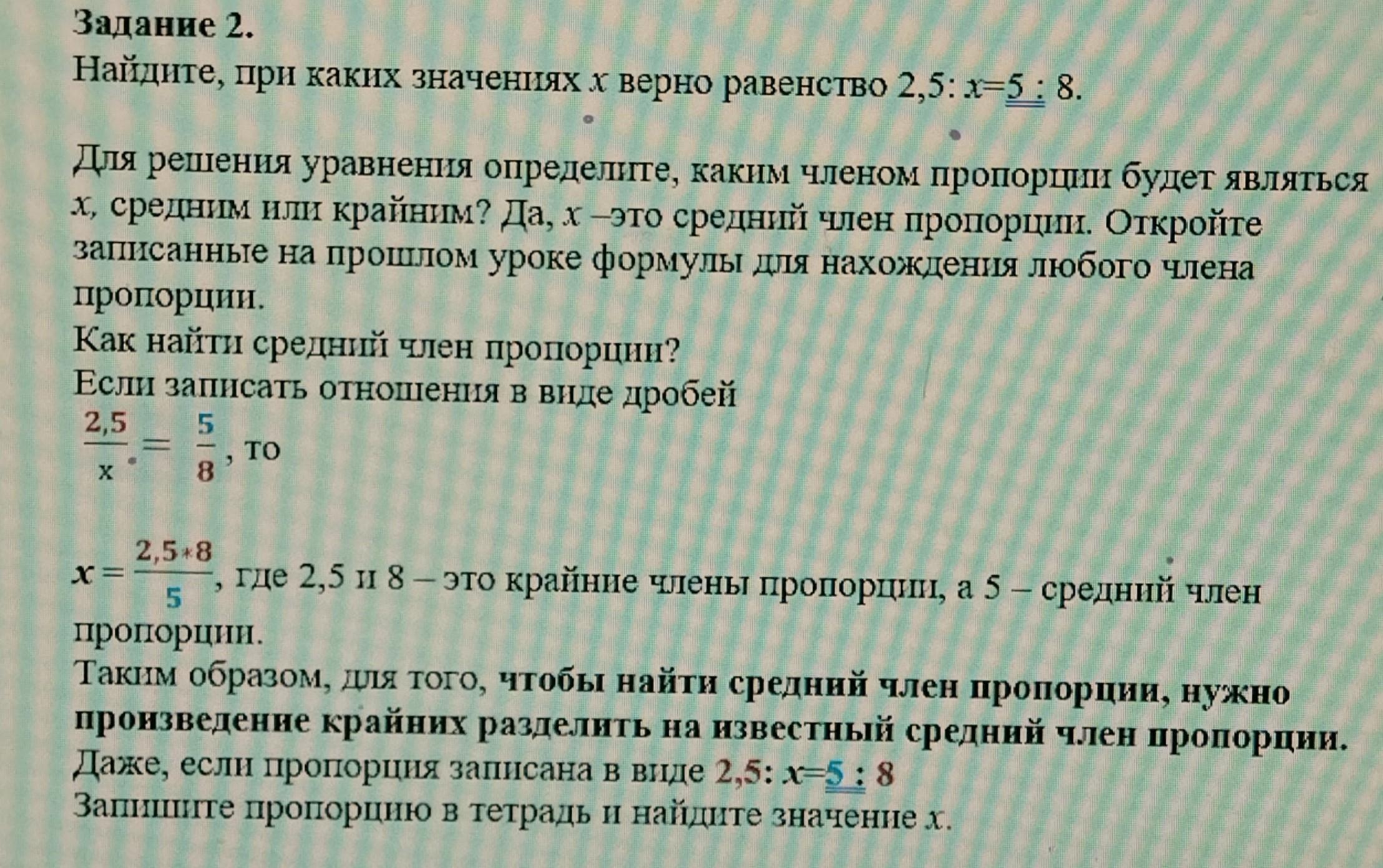 Задание 2.
Найдите, при каких значениях x верно равенство 2,5: x=5 : 8.

Для решения уравнения определите, каким членом пропорции будет являться x, средним или крайним? Да, x –это средний член пропорции. Откройте записанные на прошлом уроке формулы для нахождения любого члена пропорции.
Как найти средний член пропорции?
Если записать отношения в виде дробей
$\frac{2,5}{x} = \frac{5}{8}$, то

$x = \frac{2,5*8}{5}$, где 2,5 и 8 – это крайние члены пропорции, а 5 – средний член пропорции.
Таким образом, для того, чтобы найти средний член пропорции, нужно произведение крайних разделить на известный средний член пропорции.
Даже, если пропорция записана в виде 2,5: x=5 : 8
Запишите пропорцию в тетрадь и найдите значение x.